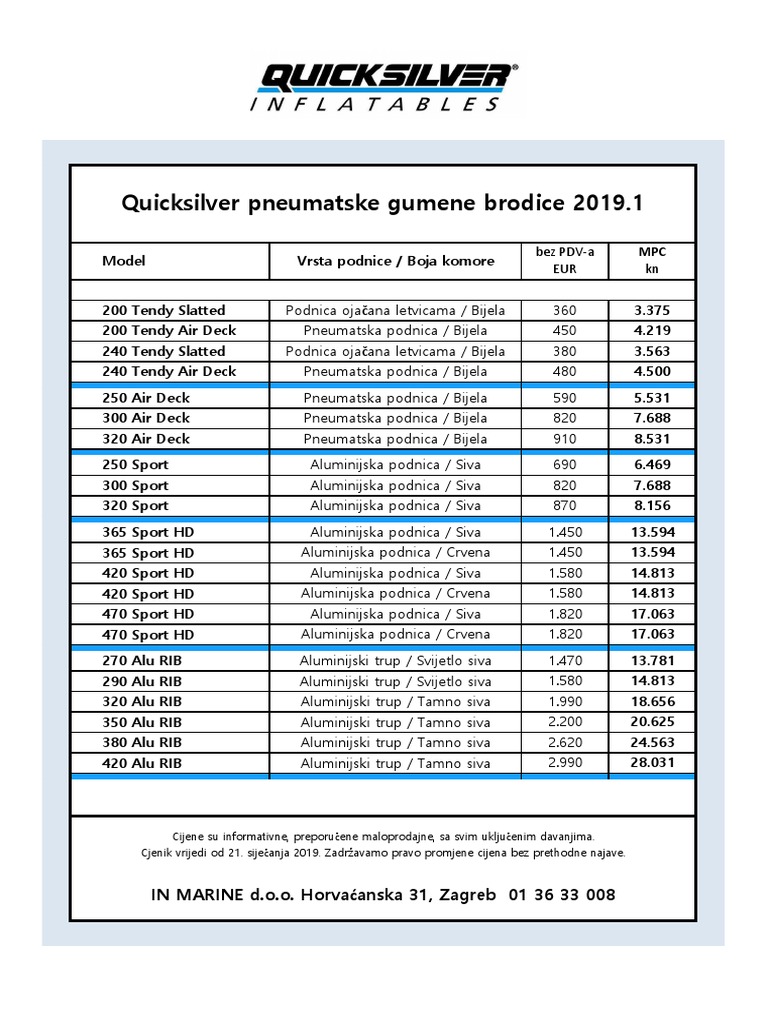 QUICKSILVER®
INFLATABLES

Quicksilver pneumatske gumene brodice 2019.1

| Model | Vrsta podnice / Boja komore | bez PDV-a EUR | MPC kn |
|---|---|---|---|
| 200 Tendy Slatted | Podnica ojačana letvicama / Bijela | 360 | 3.375 |
| 200 Tendy Air Deck | Pneumatska podnica / Bijela | 450 | 4.219 |
| 240 Tendy Slatted | Podnica ojačana letvicama / Bijela | 380 | 3.563 |
| 240 Tendy Air Deck | Pneumatska podnica / Bijela | 480 | 4.500 |
| 250 Air Deck | Pneumatska podnica / Bijela | 590 | 5.531 |
| 300 Air Deck | Pneumatska podnica / Bijela | 820 | 7.688 |
| 320 Air Deck | Pneumatska podnica / Bijela | 910 | 8.531 |
| 250 Sport | Aluminijska podnica / Siva | 690 | 6.469 |
| 300 Sport | Aluminijska podnica / Siva | 820 | 7.688 |
| 320 Sport | Aluminijska podnica / Siva | 870 | 8.156 |
| 365 Sport HD | Aluminijska podnica / Siva | 1.450 | 13.594 |
| 365 Sport HD | Aluminijska podnica / Crvena | 1.450 | 13.594 |
| 420 Sport HD | Aluminijska podnica / Siva | 1.580 | 14.813 |
| 420 Sport HD | Aluminijska podnica / Crvena | 1.580 | 14.813 |
| 470 Sport HD | Aluminijska podnica / Siva | 1.820 | 17.063 |
| 470 Sport HD | Aluminijska podnica / Crvena | 1.820 | 17.063 |
| 270 Alu RIB | Aluminijski trup / Svijetlo siva | 1.470 | 13.781 |
| 290 Alu RIB | Aluminijski trup / Svijetlo siva | 1.580 | 14.813 |
| 320 Alu RIB | Aluminijski trup / Tamno siva | 1.990 | 18.656 |
| 350 Alu RIB | Aluminijski trup / Tamno siva | 2.200 | 20.625 |
| 380 Alu RIB | Aluminijski trup / Tamno siva | 2.620 | 24.563 |
| 420 Alu RIB | Aluminijski trup / Tamno siva | 2.990 | 28.031 |

Cijene su informativne, preporučene maloprodajne, sa svim uključenim davanjima.
Cjenik vrijedi od 21. siječanja 2019. Zadržavamo pravo promjene cijena bez prethodne najave.

IN MARINE d.o.o. Horvaćanska 31, Zagreb 01 36 33 008